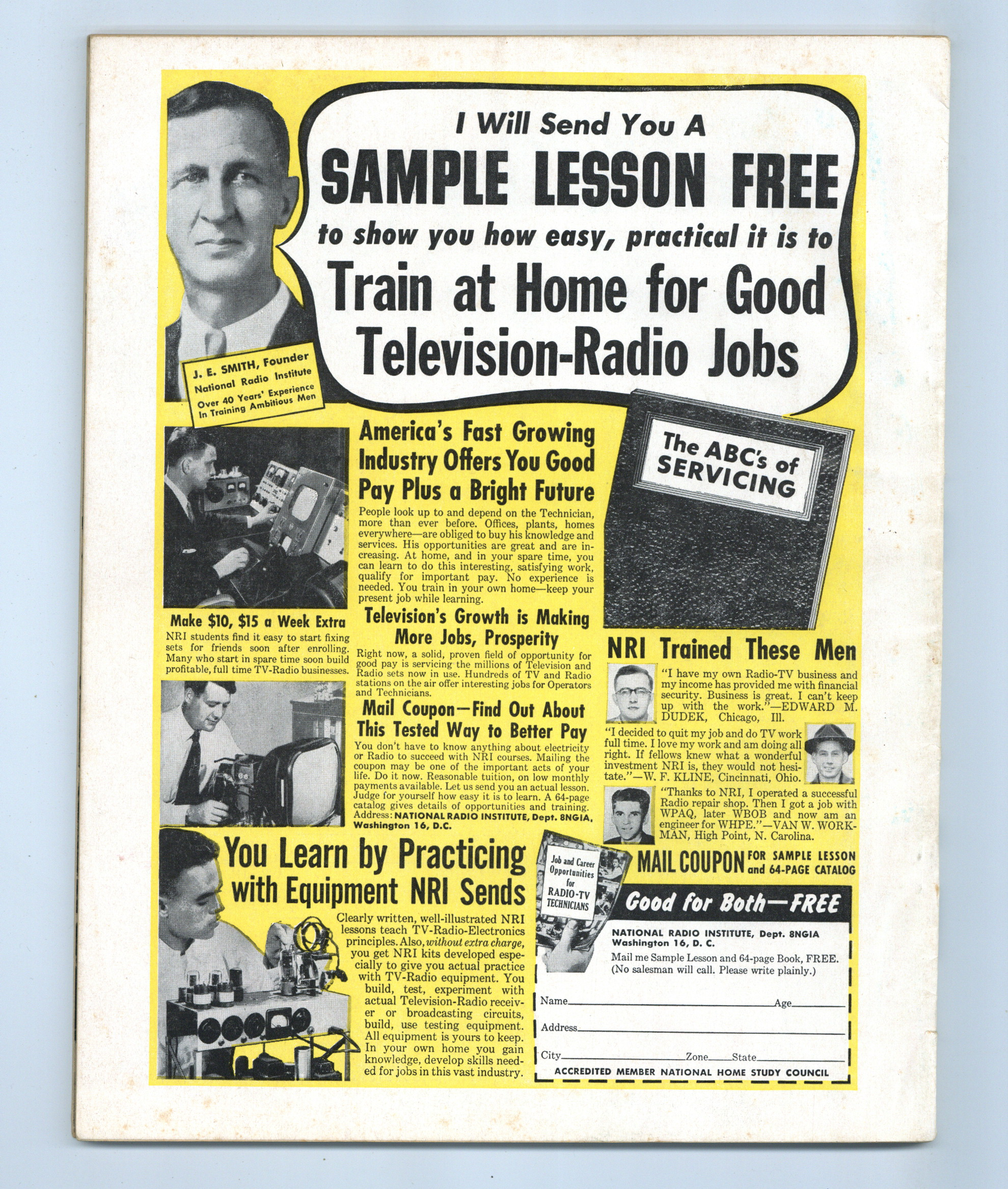 I Will Send You A

SAMPLE LESSON FREE

to show you how easy, practical it is to

Train at Home for Good Television-Radio Jobs

J. E. SMITH, Founder
National Radio Institute
Over 40 Years' Experience
In Training Ambitious Men

Make $10, $15 a Week Extra

NRI students find it easy to start fixing sets for friends soon after enrolling. Many who start in spare time soon build profitable, full time TV-Radio businesses.

America's Fast Growing Industry Offers You Good Pay Plus a Bright Future

People look up to and depend on the Technician, more than ever before. Offices, plants, homes everywhere—are obliged to buy his knowledge and services. His opportunities are great and are increasing. At home, and in your spare time, you can learn to do this interesting, satisfying work, qualify for important pay. No experience is needed. You train in your own home—keep your present job while learning.

Television's Growth is Making More Jobs, Prosperity

Right now, a solid, proven field of opportunity for good pay is servicing the millions of Television and Radio sets now in use. Hundreds of TV and Radio stations on the air offer interesting jobs for Operators and Technicians.

Mail Coupon—Find Out About This Tested Way to Better Pay

You don't have to know anything about electricity or Radio to succeed with NRI courses. Mailing the coupon may be one of the important acts of your life. Do it now. Reasonable tuition, on low monthly payments available. Let us send you an actual lesson. Judge for yourself how easy it is to learn. A 64-page catalog gives details of opportunities and training. Address: NATIONAL RADIO INSTITUTE, Dept. 8NGIA, Washington 16, D.C.

The ABC's of SERVICING

NRI Trained These Men

"I have my own Radio-TV business and my income has provided me with financial security. Business is great. I can't keep up with the work."—EDWARD M. DUDEK, Chicago, Ill.

"I decided to quit my job and do TV work full time. I love my work and am doing all right. If fellows knew what a wonderful investment NRI is, they would not hesitate."—W. F. KLINE, Cincinnati, Ohio.

"Thanks to NRI, I operated a successful Radio repair shop. Then I got a job with WPAQ, later WBOB and now am an engineer for WHPE."—VAN W. WORKMAN, High Point, N. Carolina.

You Learn by Practicing with Equipment NRI Sends

Clearly written, well-illustrated NRI lessons teach TV-Radio-Electronics principles. Also, without extra charge, you get NRI kits developed especially to give you actual practice with TV-Radio equipment. You build, test, experiment with actual Television-Radio receiver or broadcasting circuits, build, use testing equipment. All equipment is yours to keep. In your own home you gain knowledge, develop skills needed for jobs in this vast industry.

Job and Career Opportunities for RADIO-TV TECHNICIANS

MAIL COUPON FOR SAMPLE LESSON and 64-PAGE CATALOG

Good for Both—FREE

NATIONAL RADIO INSTITUTE, Dept. 8NGIA
Washington 16, D. C.
Mail me Sample Lesson and 64-page Book, FREE. (No salesman will call. Please write plainly.)

Name____ Age____

Address____

City____ Zone____ State____

ACCREDITED MEMBER NATIONAL HOME STUDY COUNCIL